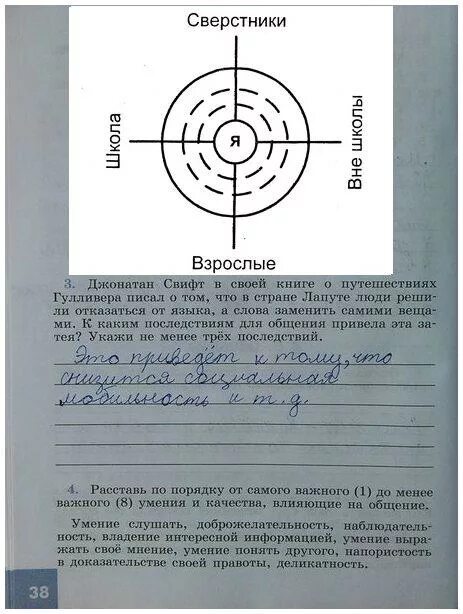 Сверстники

Школа

Я

Вне школы

Взрослые

3. Джонатан Свифт в своей книге о путешествиях Гулливера писал о том, что в стране Лапуте люди решили отказаться от языка, а слова заменить самими вещами. К каким последствиям для общения привела эта затея? Укажи не менее трёх последствий.

Это приведёт к тому, что снизится социальная мобильность и т.д.

4. Расставь по порядку от самого важного (1) до менее важного (8) умения и качества, влияющие на общение.

Умение слушать, доброжелательность, наблюдательность, владение интересной информацией, умение выражать своё мнение, умение понять другого, напористость в доказательстве своей правоты, деликатность.

38